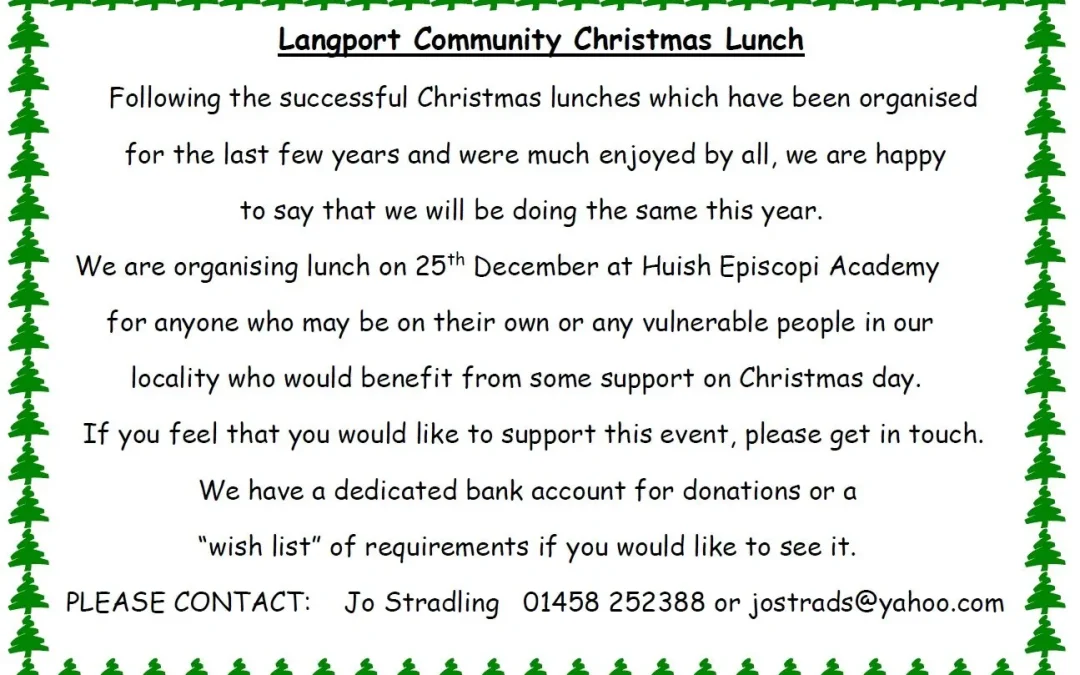 Langport Community Christmas Lunch

Following the successful Christmas lunches which have been organised for the last few years and were much enjoyed by all, we are happy to say that we will be doing the same this year.

We are organising lunch on 25$^{th}$ December at Huish Episcopi Academy for anyone who may be on their own or any vulnerable people in our locality who would benefit from some support on Christmas day.

If you feel that you would like to support this event, please get in touch.

We have a dedicated bank account for donations or a "wish list" of requirements if you would like to see it.

PLEASE CONTACT: Jo Stradling 01458 252388 or jostrads@yahoo.com